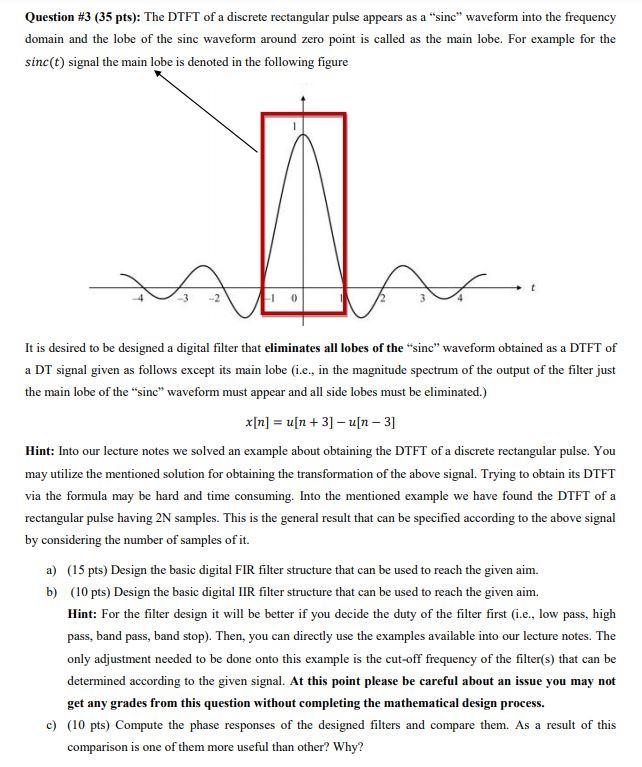 Question #3 (35 pts): The DTFT of a discrete rectangular pulse appears as a "sinc" waveform into the frequency domain and the lobe of the sinc waveform around zero point is called as the main lobe. For example for the $sinc(t)$ signal the main lobe is denoted in the following figure

1

-4 -3 -2 -1 0 1 2 3 4 t

It is desired to be designed a digital filter that eliminates all lobes of the "sinc" waveform obtained as a DTFT of a DT signal given as follows except its main lobe (i.e., in the magnitude spectrum of the output of the filter just the main lobe of the "sinc" waveform must appear and all side lobes must be eliminated.)

$x[n] = u[n+3] - u[n-3]$

Hint: Into our lecture notes we solved an example about obtaining the DTFT of a discrete rectangular pulse. You may utilize the mentioned solution for obtaining the transformation of the above signal. Trying to obtain its DTFT via the formula may be hard and time consuming. Into the mentioned example we have found the DTFT of a rectangular pulse having 2N samples. This is the general result that can be specified according to the above signal by considering the number of samples of it.

a) (15 pts) Design the basic digital FIR filter structure that can be used to reach the given aim.

b) (10 pts) Design the basic digital IIR filter structure that can be used to reach the given aim.

Hint: For the filter design it will be better if you decide the duty of the filter first (i.e., low pass, high pass, band pass, band stop). Then, you can directly use the examples available into our lecture notes. The only adjustment needed to be done onto this example is the cut-off frequency of the filter(s) that can be determined according to the given signal. At this point please be careful about an issue you may not get any grades from this question without completing the mathematical design process.

c) (10 pts) Compute the phase responses of the designed filters and compare them. As a result of this comparison is one of them more useful than other? Why?